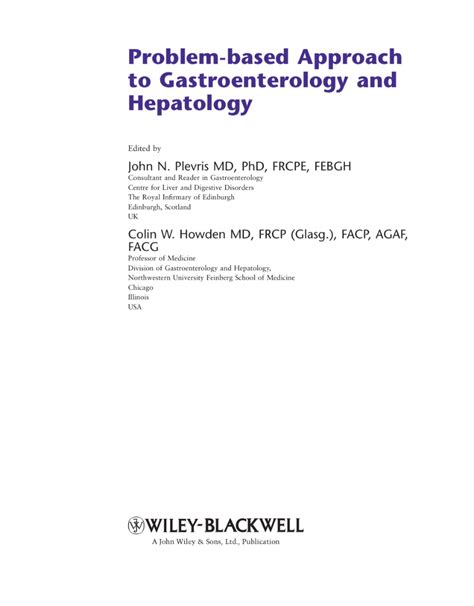 Problem-based Approach to Gastroenterology and Hepatology

Edited by

John N. Plevris MD, PhD, FRCPE, FEBGH
Consultant and Reader in Gastroenterology
Centre for Liver and Digestive Disorders
The Royal Infirmary of Edinburgh
Edinburgh, Scotland
UK

Colin W. Howden MD, FRCP (Glasg.), FACP, AGAF, FACG
Professor of Medicine
Division of Gastroenterology and Hepatology,
Northwestern University Feinberg School of Medicine
Chicago
Illinois
USA

WILEY-BLACKWELL
A John Wiley & Sons, Ltd., Publication